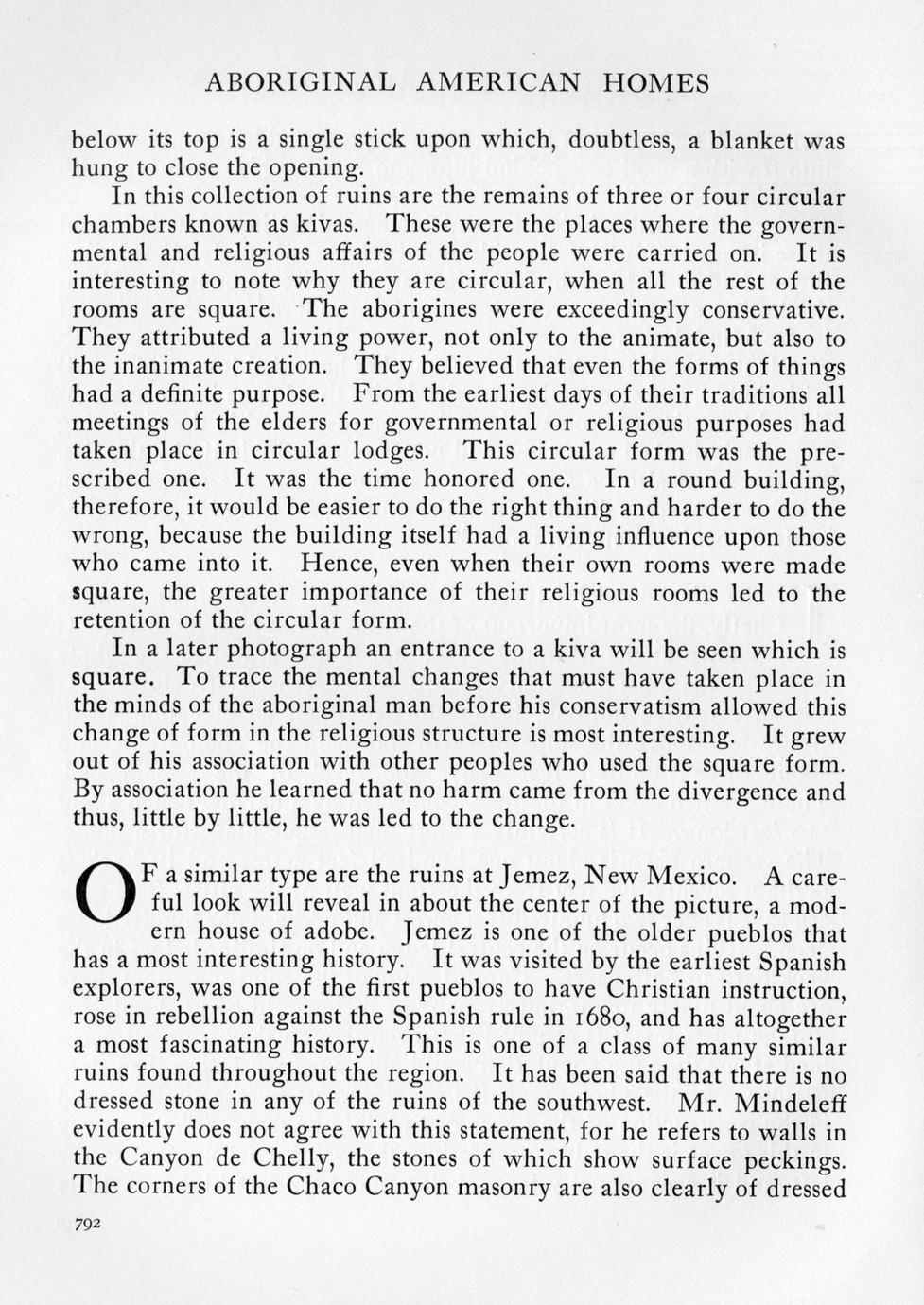 ABORIGINAL AMERICAN HOMES

below its top is a single stick upon which, doubtless, a blanket was hung to close the opening.

In this collection of ruins are the remains of three or four circular chambers known as kivas. These were the places where the governmental and religious affairs of the people were carried on. It is interesting to note why they are circular, when all the rest of the rooms are square. The aborigines were exceedingly conservative. They attributed a living power, not only to the animate, but also to the inanimate creation. They believed that even the forms of things had a definite purpose. From the earliest days of their traditions all meetings of the elders for governmental or religious purposes had taken place in circular lodges. This circular form was the prescribed one. It was the time honored one. In a round building, therefore, it would be easier to do the right thing and harder to do the wrong, because the building itself had a living influence upon those who came into it. Hence, even when their own rooms were made square, the greater importance of their religious rooms led to the retention of the circular form.

In a later photograph an entrance to a kiva will be seen which is square. To trace the mental changes that must have taken place in the minds of the aboriginal man before his conservatism allowed this change of form in the religious structure is most interesting. It grew out of his association with other peoples who used the square form. By association he learned that no harm came from the divergence and thus, little by little, he was led to the change.

OF a similar type are the ruins at Jemez, New Mexico. A careful look will reveal in about the center of the picture, a modern house of adobe. Jemez is one of the older pueblos that has a most interesting history. It was visited by the earliest Spanish explorers, was one of the first pueblos to have Christian instruction, rose in rebellion against the Spanish rule in 1680, and has altogether a most fascinating history. This is one of a class of many similar ruins found throughout the region. It has been said that there is no dressed stone in any of the ruins of the southwest. Mr. Mindeleff evidently does not agree with this statement, for he refers to walls in the Canyon de Chelly, the stones of which show surface peckings. The corners of the Chaco Canyon masonry are also clearly of dressed

792